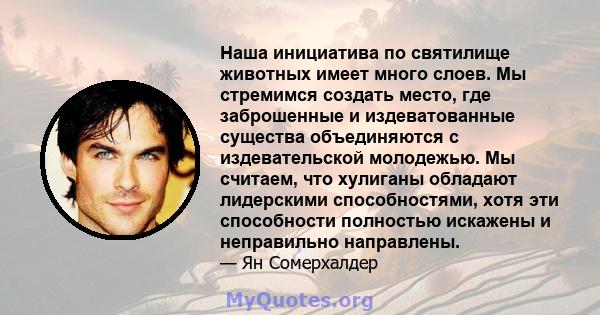 Наша инициатива по святилище животных имеет много слоев. Мы стремимся создать место, где заброшенные и издеватованные существа объединяются с издевательской молодежью. Мы считаем, что хулиганы обладают лидерскими способностями, хотя эти способности полностью искажены и неправильно направлены.
— Ян Сомерхалдер

MyQuotes.org